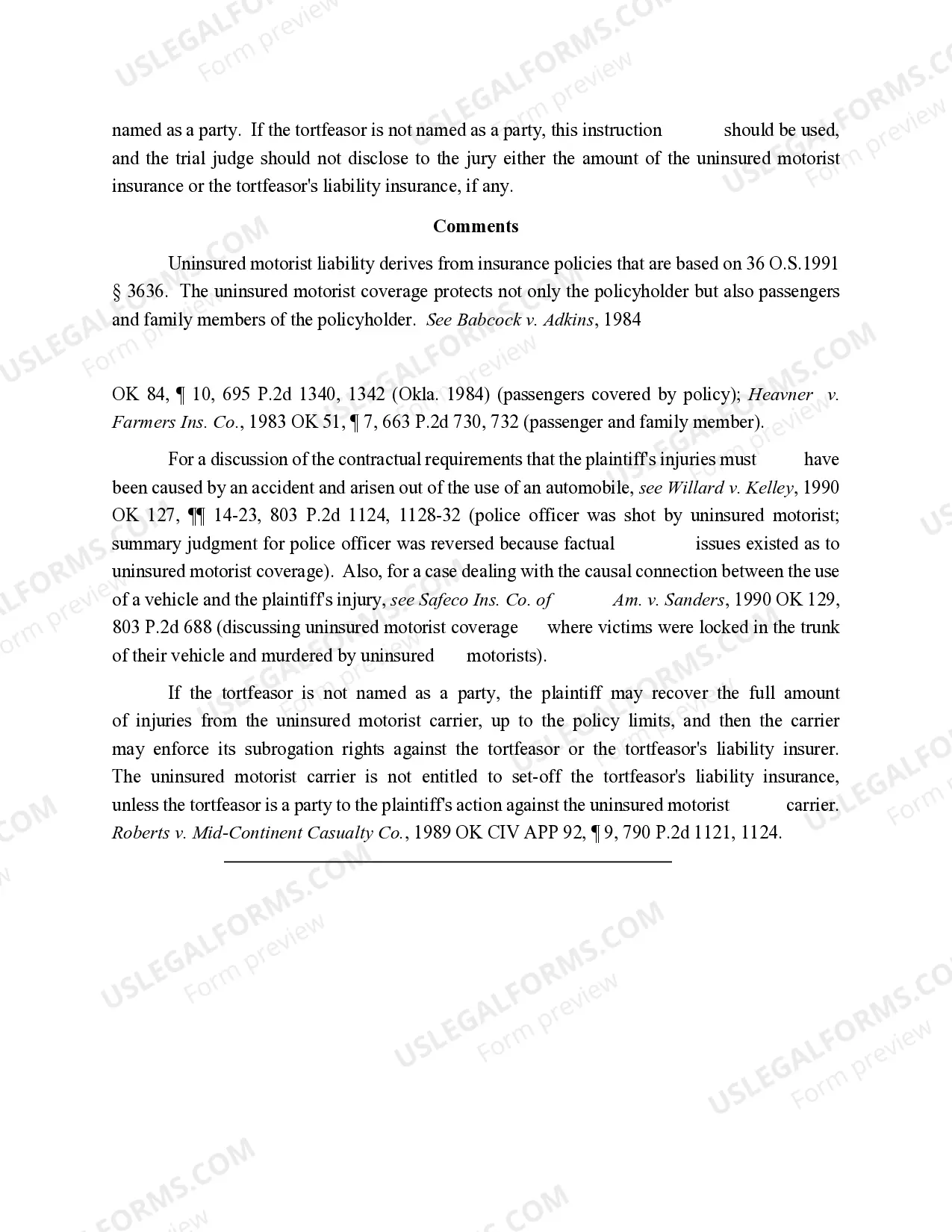 named as a party. If the tortfeasor is not named as a party, this instruction should be used, and the trial judge should not disclose to the jury either the amount of the uninsured motorist insurance or the tortfeasor's liability insurance, if any.

Comments

Uninsured motorist liability derives from insurance policies that are based on 36 O.S.1991 § 3636. The uninsured motorist coverage protects not only the policyholder but also passengers and family members of the policyholder. See Babcock v. Adkins, 1984

OK 84, ¶ 10, 695 P.2d 1340, 1342 (Okla. 1984) (passengers covered by policy); Heavner v. Farmers Ins. Co., 1983 OK 51, ¶ 7, 663 P.2d 730, 732 (passenger and family member).

For a discussion of the contractual requirements that the plaintiff's injuries must have been caused by an accident and arisen out of the use of an automobile, see Willard v. Kelley, 1990 OK 127, ¶¶ 14-23, 803 P.2d 1124, 1128-32 (police officer was shot by uninsured motorist; summary judgment for police officer was reversed because factual issues existed as to uninsured motorist coverage). Also, for a case dealing with the causal connection between the use of a vehicle and the plaintiff's injury, see Safeco Ins. Co. of Am. v. Sanders, 1990 OK 129, 803 P.2d 688 (discussing uninsured motorist coverage where victims were locked in the trunk of their vehicle and murdered by uninsured motorists).

If the tortfeasor is not named as a party, the plaintiff may recover the full amount of injuries from the uninsured motorist carrier, up to the policy limits, and then the carrier may enforce its subrogation rights against the tortfeasor or the tortfeasor's liability insurer. The uninsured motorist carrier is not entitled to set-off the tortfeasor's liability insurance, unless the tortfeasor is a party to the plaintiff's action against the uninsured motorist carrier. Roberts v. Mid-Continent Casualty Co., 1989 OK CIV APP 92, ¶ 9, 790 P.2d 1121, 1124.

USLEGALFORMS.COM
Form preview